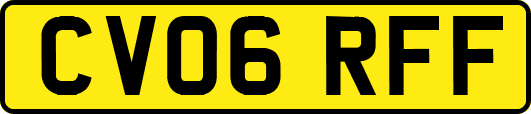 CV06 RFF